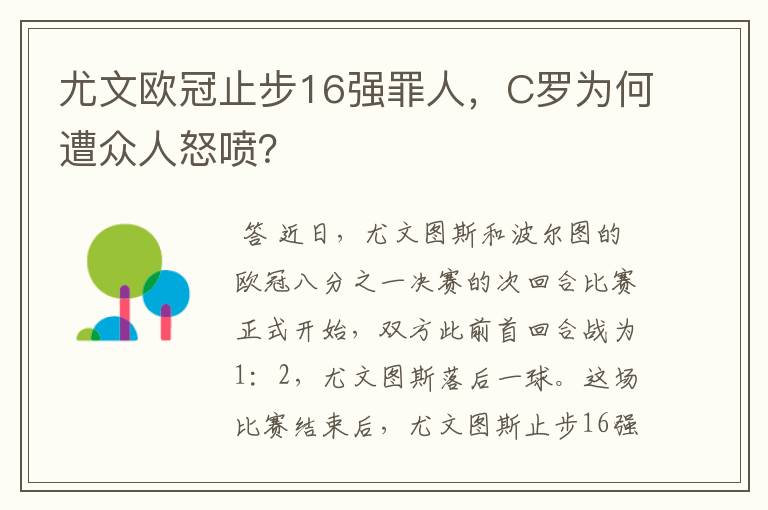 尤文欧冠止步16强罪人，C罗为何遭众人怒喷?

答 近日，尤文图斯和波尔图的欧冠八分之一决赛的次回合比赛正式开始，双方此前首回合战为1：2，尤文图斯落后一球。这场比赛结束后，尤文图斯止步16强